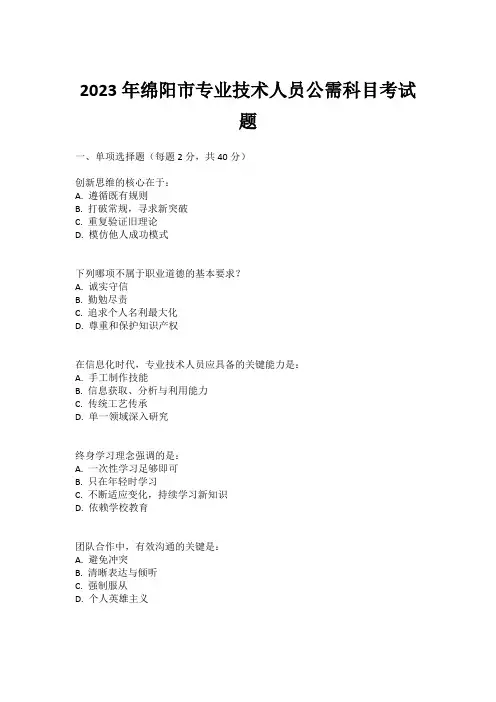 2023 年绵阳市专业技术人员公需科目考试题

一、单项选择题（每题 2 分，共 40 分）

创新思维的核心在于：
A. 遵循既有规则
B. 打破常规，寻求新突破
C. 重复验证旧理论
D. 模仿他人成功模式

下列哪项不属于职业道德的基本要求？
A. 诚实守信
B. 勤勉尽责
C. 追求个人名利最大化
D. 尊重和保护知识产权

在信息化时代，专业技术人员应具备的关键能力是：
A. 手工制作技能
B. 信息获取、分析与利用能力
C. 传统工艺传承
D. 单一领域深入研究

终身学习理念强调的是：
A. 一次性学习足够即可
B. 只在年轻时学习
C. 不断适应变化，持续学习新知识
D. 依赖学校教育

团队合作中，有效沟通的关键是：
A. 避免冲突
B. 清晰表达与倾听
C. 强制服从
D. 个人英雄主义